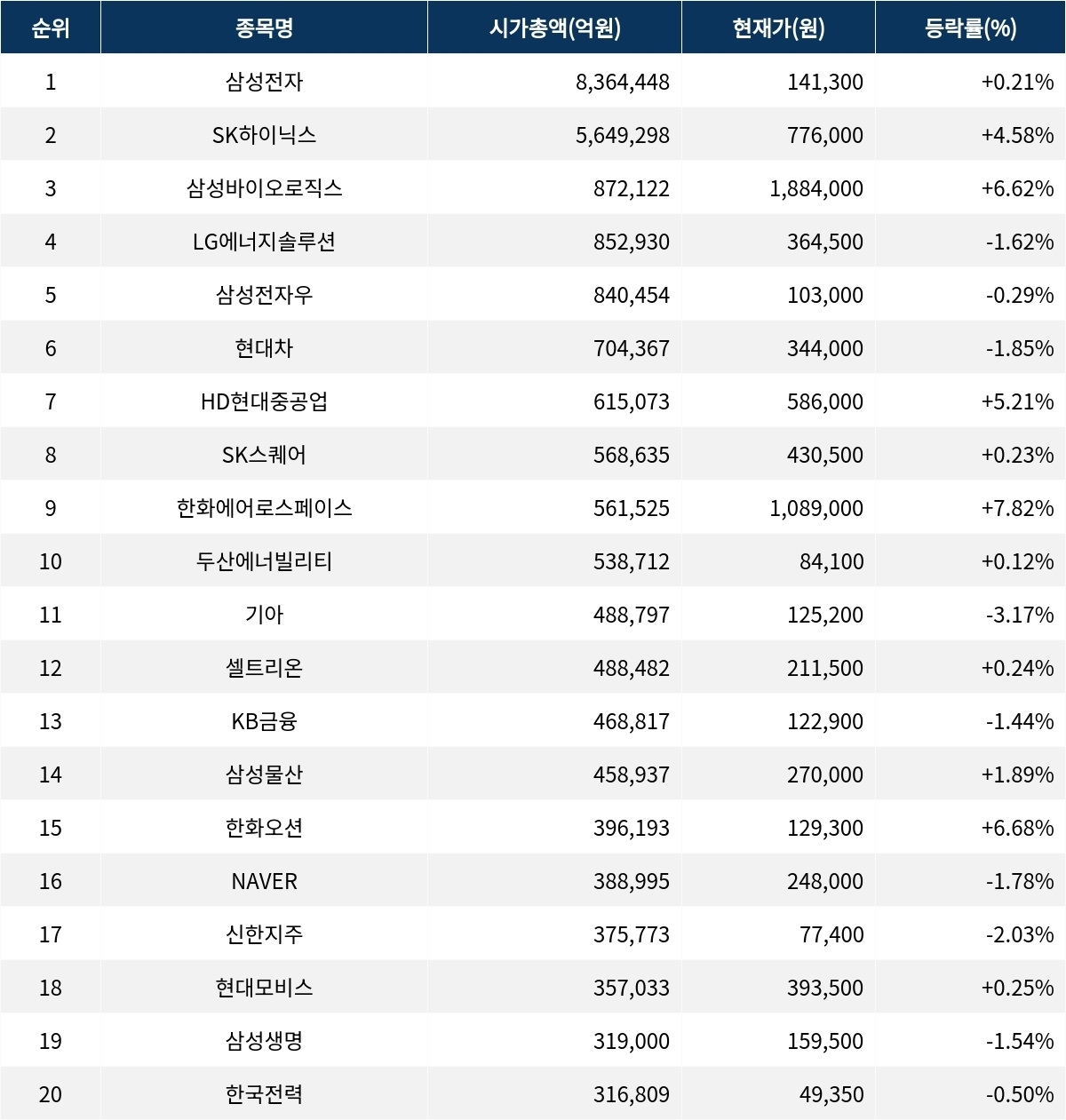 | 순위 | 종목명 | 시가총액(억원) | 현재가(원) | 등락률(%) |
|---|---|---|---|---|
| 1 | 삼성전자 | 8,364,448 | 141,300 | +0.21% |
| 2 | SK하이닉스 | 5,649,298 | 776,000 | +4.58% |
| 3 | 삼성바이오로직스 | 872,122 | 1,884,000 | +6.62% |
| 4 | LG에너지솔루션 | 852,930 | 364,500 | -1.62% |
| 5 | 삼성전자우 | 840,454 | 103,000 | -0.29% |
| 6 | 현대차 | 704,367 | 344,000 | -1.85% |
| 7 | HD현대중공업 | 615,073 | 586,000 | +5.21% |
| 8 | SK스퀘어 | 568,635 | 430,500 | +0.23% |
| 9 | 한화에어로스페이스 | 561,525 | 1,089,000 | +7.82% |
| 10 | 두산에너빌리티 | 538,712 | 84,100 | +0.12% |
| 11 | 기아 | 488,797 | 125,200 | -3.17% |
| 12 | 셀트리온 | 488,482 | 211,500 | +0.24% |
| 13 | KB금융 | 468,817 | 122,900 | -1.44% |
| 14 | 삼성물산 | 458,937 | 270,000 | +1.89% |
| 15 | 한화오션 | 396,193 | 129,300 | +6.68% |
| 16 | NAVER | 388,995 | 248,000 | -1.78% |
| 17 | 신한지주 | 375,773 | 77,400 | -2.03% |
| 18 | 현대모비스 | 357,033 | 393,500 | +0.25% |
| 19 | 삼성생명 | 319,000 | 159,500 | -1.54% |
| 20 | 한국전력 | 316,809 | 49,350 | -0.50% |